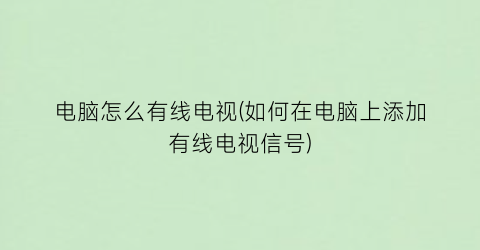 电脑怎么有线电视(如何在电脑上添加有线电视信号)